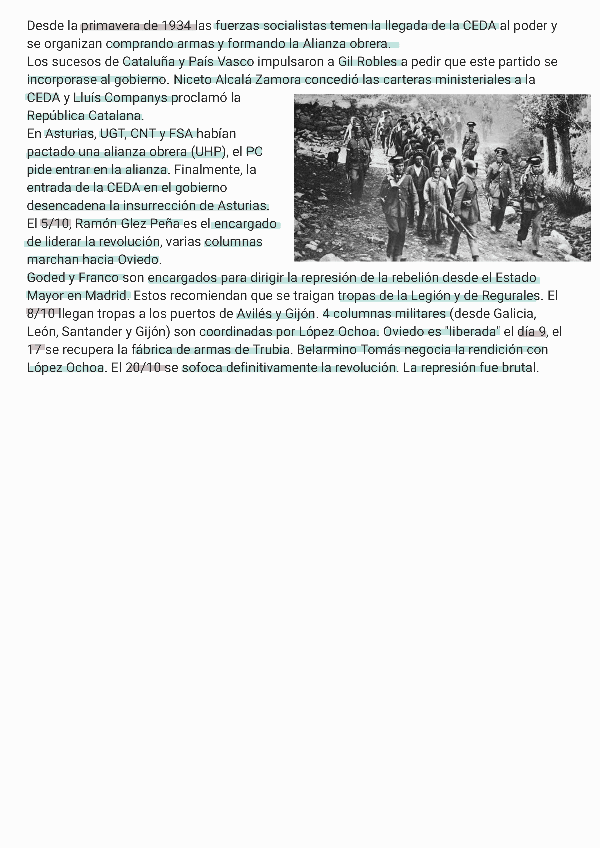 Desde la primavera de 1934 las fuerzas socialistas temen la llegada de la CEDA al poder y se organizan comprando armas y formando la Alianza obrera.
Los sucesos de Cataluña y País Vasco impulsaron a Gil Robles a pedir que este partido se incorporase al gobierno. Niceto Alcalá Zamora concedió las carteras ministeriales a la CEDA y Lluís Companys proclamó la República Catalana.
En Asturias, UGT, CNT y FSA habían pactado una alianza obrera (UHP), el PC pide entrar en la alianza. Finalmente, la entrada de la CEDA en el gobierno desencadena la insurrección de Asturias.
El 5/10, Ramón Glez Peña es el encargado de liderar la revolución, varias columnas marchan hacia Oviedo.
Goded y Franco son encargados para dirigir la represión de la rebelión desde el Estado Mayor en Madrid. Estos recomiendan que se traigan tropas de la Legión y de Regurales. El 8/10 llegan tropas a los puertos de Avilés y Gijón. 4 columnas militares (desde Galicia, León, Santander y Gijón) son coordinadas por López Ochoa. Oviedo es "liberada" el día 9, el 17 se recupera la fábrica de armas de Trubia. Belarmino Tomás negocia la rendición con López Ochoa. El 20/10 se sofoca definitivamente la revolución. La represión fue brutal.